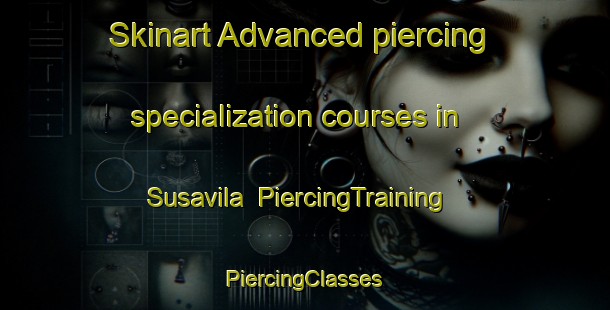 Skinart Advanced piercing specialization courses in Susavila  PiercingTraining

PiercingClasses